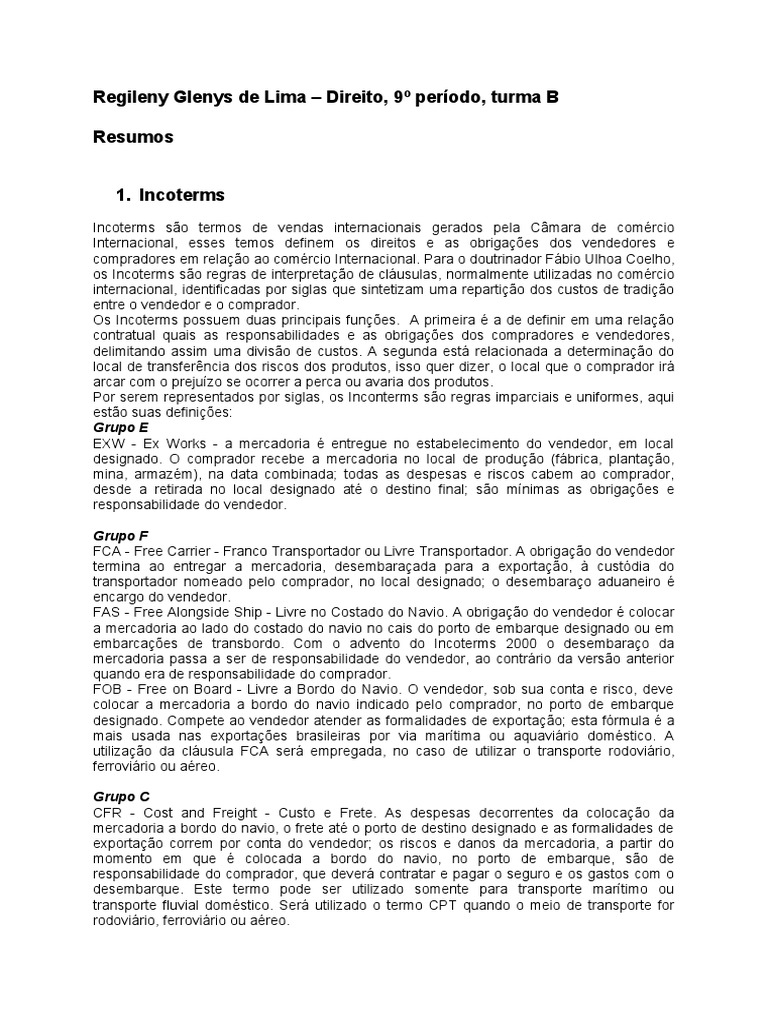 Regileny Glenys de Lima – Direito, 9º período, turma B

Resumos

1. Incoterms

Incoterms são termos de vendas internacionais gerados pela Câmara de comércio Internacional, esses temos definem os direitos e as obrigações dos vendedores e compradores em relação ao comércio Internacional. Para o doutrinador Fábio Ulhoa Coelho, os Incoterms são regras de interpretação de cláusulas, normalmente utilizadas no comércio internacional, identificadas por siglas que sintetizam uma repartição dos custos de tradição entre o vendedor e o comprador.
Os Incoterms possuem duas principais funções. A primeira é a de definir em uma relação contratual quais as responsabilidades e as obrigações dos compradores e vendedores, delimitando assim uma divisão de custos. A segunda está relacionada a determinação do local de transferência dos riscos dos produtos, isso quer dizer, o local que o comprador irá arcar com o prejuízo se ocorrer a perca ou avaria dos produtos.
Por serem representados por siglas, os Inconterms são regras imparciais e uniformes, aqui estão suas definições:
Grupo E
EXW - Ex Works - a mercadoria é entregue no estabelecimento do vendedor, em local designado. O comprador recebe a mercadoria no local de produção (fábrica, plantação, mina, armazém), na data combinada; todas as despesas e riscos cabem ao comprador, desde a retirada no local designado até o destino final; são mínimas as obrigações e responsabilidade do vendedor.

Grupo F
FCA - Free Carrier - Franco Transportador ou Livre Transportador. A obrigação do vendedor termina ao entregar a mercadoria, desembaraçada para a exportação, à custódia do transportador nomeado pelo comprador, no local designado; o desembaraço aduaneiro é encargo do vendedor.
FAS - Free Alongside Ship - Livre no Costado do Navio. A obrigação do vendedor é colocar a mercadoria ao lado do costado do navio no cais do porto de embarque designado ou em embarcações de transbordo. Com o advento do Incoterms 2000 o desembaraço da mercadoria passa a ser de responsabilidade do vendedor, ao contrário da versão anterior quando era de responsabilidade do comprador.
FOB - Free on Board - Livre a Bordo do Navio. O vendedor, sob sua conta e risco, deve colocar a mercadoria a bordo do navio indicado pelo comprador, no porto de embarque designado. Compete ao vendedor atender as formalidades de exportação; esta fórmula é a mais usada nas exportações brasileiras por via marítima ou aquaviário doméstico. A utilização da cláusula FCA será empregada, no caso de utilizar o transporte rodoviário, ferroviário ou aéreo.

Grupo C
CFR - Cost and Freight - Custo e Frete. As despesas decorrentes da colocação da mercadoria a bordo do navio, o frete até o porto de destino designado e as formalidades de exportação correm por conta do vendedor; os riscos e danos da mercadoria, a partir do momento em que é colocada a bordo do navio, no porto de embarque, são de responsabilidade do comprador, que deverá contratar e pagar o seguro e os gastos com o desembarque. Este termo pode ser utilizado somente para transporte marítimo ou transporte fluvial doméstico. Será utilizado o termo CPT quando o meio de transporte for rodoviário, ferroviário ou aéreo.